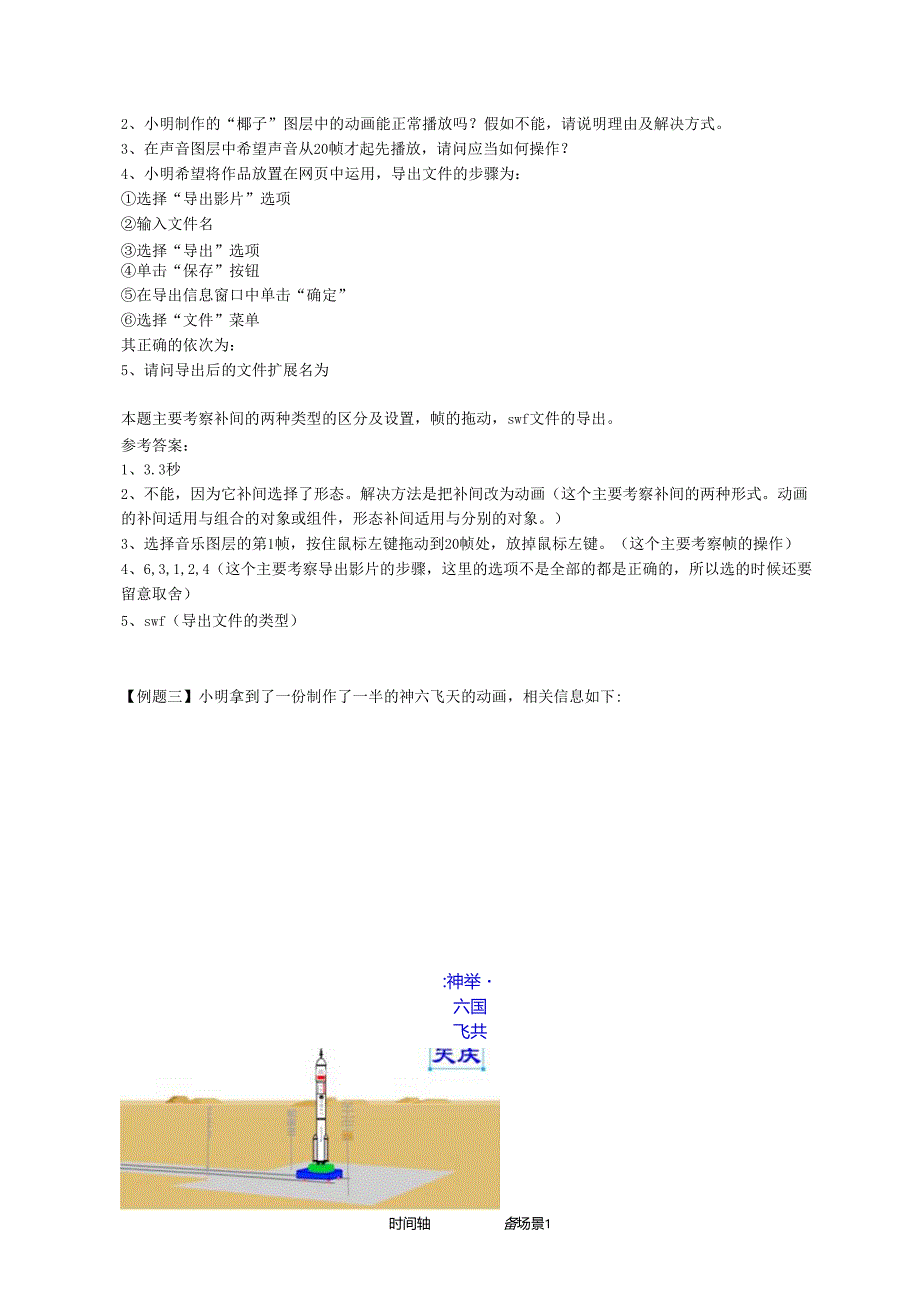 2、小明制作的“椰子”图层中的动画能正常播放吗？假如不能，请说明理由及解决方式。
3、在声音图层中希望声音从20帧才起先播放，请问应当如何操作？
4、小明希望将作品放置在网页中运用，导出文件的步骤为：
①选择“导出影片”选项
②输入文件名
③选择“导出”选项
④单击“保存”按钮
⑤在导出信息窗口中单击“确定”
⑥选择“文件”菜单
其正确的依次为：
5、请问导出后的文件扩展名为

本题主要考察补间的两种类型的区分及设置，帧的拖动，swf文件的导出。
参考答案：
1、3.3秒
2、不能，因为它补间选择了形态。解决方法是把补间改为动画（这个主要考察补间的两种形式。动画的补间适用与组合的对象或组件，形态补间适用与分别的对象。）
3、选择音乐图层的第1帧，按住鼠标左键拖动到20帧处，放掉鼠标左键。（这个主要考察帧的操作）
4、6,3,1,2,4（这个主要考察导出影片的步骤，这里的选项不是全部的都是正确的，所以选的时候还要留意取舍）
5、swf（导出文件的类型）

【例题三】小明拿到了一份制作了一半的神六飞天的动画，相关信息如下：

:神举·
六国
飞共
天庆

时间轴 场景1